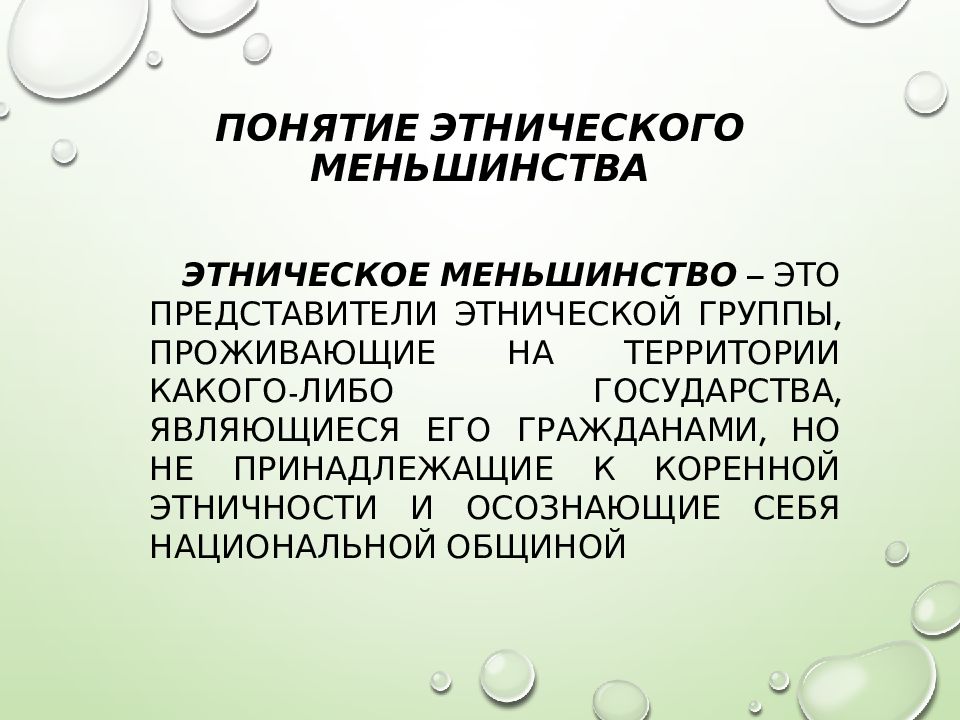 ПОНЯТИЕ ЭТНИЧЕСКОГО МЕНЬШИНСТВА

ЭТНИЧЕСКОЕ МЕНЬШИНСТВО – ЭТО ПРЕДСТАВИТЕЛИ ЭТНИЧЕСКОЙ ГРУППЫ, ПРОЖИВАЮЩИЕ НА ТЕРРИТОРИИ КАКОГО-ЛИБО ГОСУДАРСТВА, ЯВЛЯЮЩИЕСЯ ЕГО ГРАЖДАНАМИ, НО НЕ ПРИНАДЛЕЖАЩИЕ К КОРЕННОЙ ЭТНИЧНОСТИ И ОСОЗНАЮЩИЕ СЕБЯ НАЦИОНАЛЬНОЙ ОБЩИНОЙ